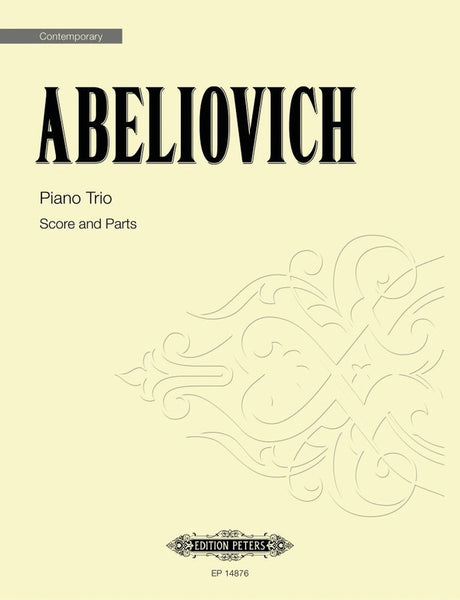 Contemporary

ABELIOVICH

Piano Trio

Score and Parts

EDITION PETERS

EP 14876